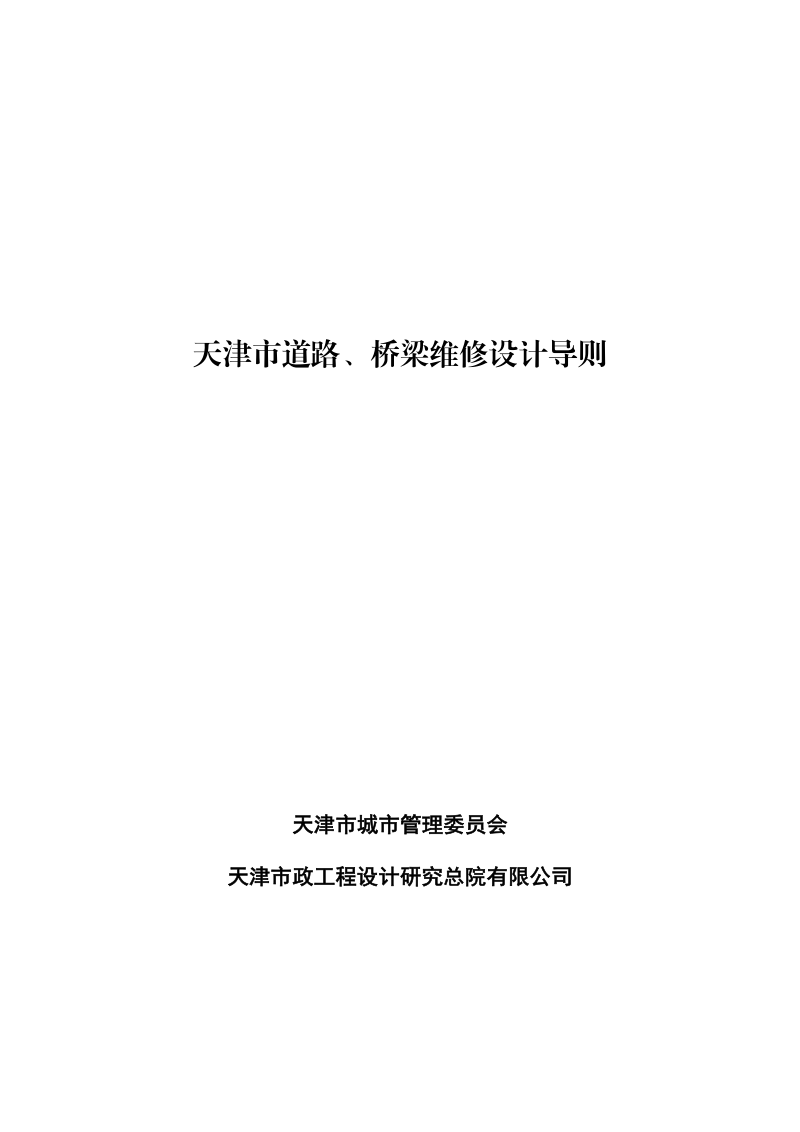 天津市道路、桥梁维修设计导则

天津市城市管理委员会

天津市政工程设计研究总院有限公司